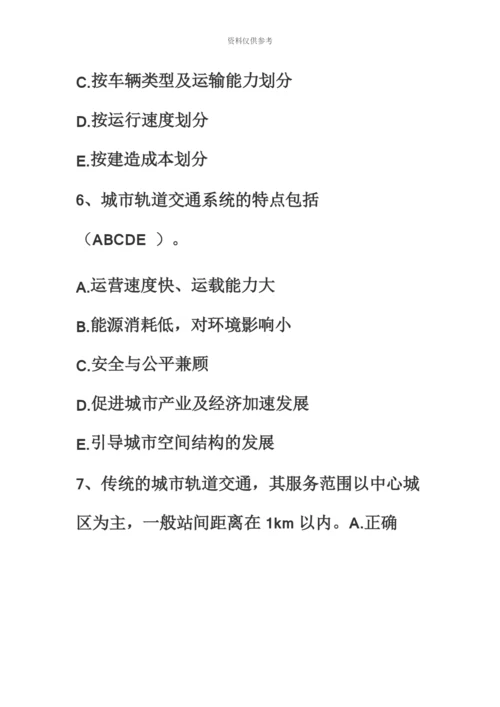 资料仅供参考

C.按车辆类型及运输能力划分

D.按运行速度划分

E.按建造成本划分

6、城市轨道交通系统的特点包括（ABCDE ）。

A.运营速度快、运载能力大

B.能源消耗低，对环境影响小

C.安全与公平兼顾

D.促进城市产业及经济加速发展

E.引导城市空间结构的发展

7、传统的城市轨道交通，其服务范围以中心城区为主，一般站间距离在 1km 以内。A.正确